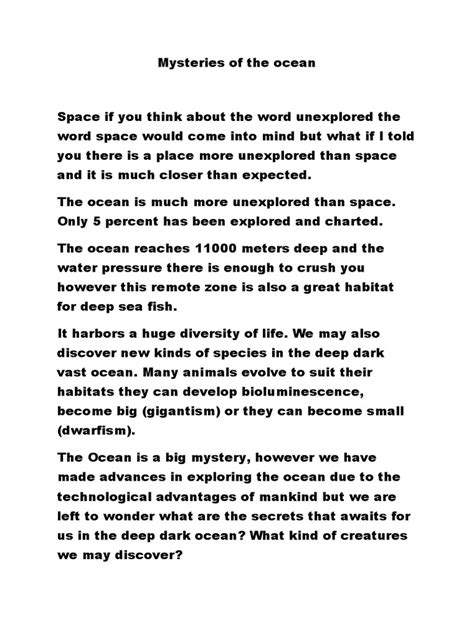 Mysteries of the ocean

Space if you think about the word unexplored the word space would come into mind but what if I told you there is a place more unexplored than space and it is much closer than expected.

The ocean is much more unexplored than space. Only 5 percent has been explored and charted.

The ocean reaches 11000 meters deep and the water pressure there is enough to crush you however this remote zone is also a great habitat for deep sea fish.

It harbors a huge diversity of life. We may also discover new kinds of species in the deep dark vast ocean. Many animals evolve to suit their habitats they can develop bioluminescence, become big (gigantism) or they can become small (dwarfism).

The Ocean is a big mystery, however we have made advances in exploring the ocean due to the technological advantages of mankind but we are left to wonder what are the secrets that awaits for us in the deep dark ocean? What kind of creatures we may discover?